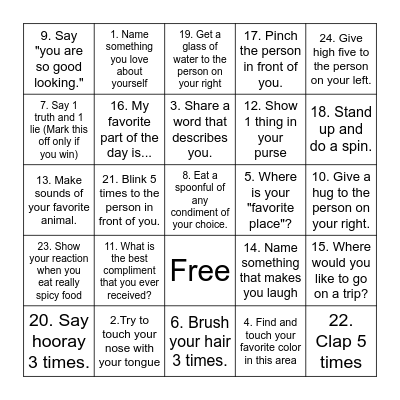 | | | | | |
|---|---|---|---|---|
| 9. Say "you are so good looking." | 1. Name something you love about yourself | 19. Get a glass of water to the person on your right | 17. Pinch the person in front of you. | 24. Give high five to the person on your left. |
| 7. Say 1 truth and 1 lie (Mark this off only if you win) | 16. My favorite part of the day is... | 3. Share a word that describes you. | 12. Show 1 thing in your purse | 18. Stand up and do a spin. |
| 13. Make sounds of your favorite animal. | 21. Blink 5 times to the person in front of you. | 8. Eat a spoonful of any condiment of your choice. | 5. Where is your "favorite place"? | 10. Give a hug to the person on your right. |
| 23. Show your reaction when you eat really spicy food | 11. What is the best compliment that you ever received? | Free | 14. Name something that makes you laugh | 15. Where would you like to go on a trip? |
| 20. Say hooray 3 times. | 2.Try to touch your nose with your tongue | 6. Brush your hair 3 times. | 4. Find and touch your favorite color in this area | 22. Clap 5 times |